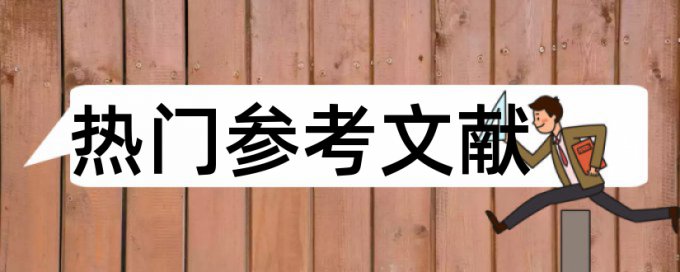 热门参考文献